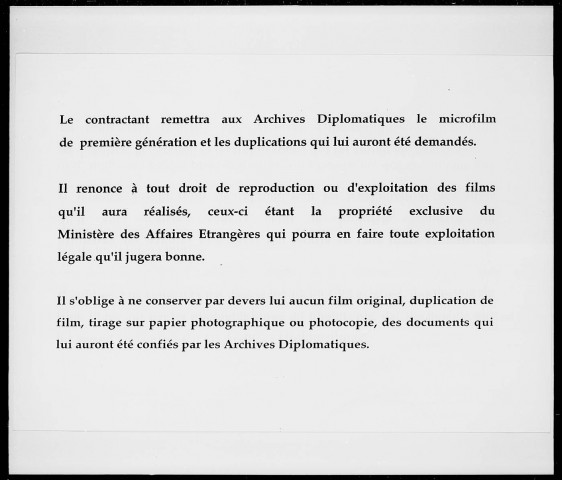 Le contractant remettra aux Archives Diplomatiques le microfilm de première génération et les duplications qui lui auront été demandés.

Il renonce à tout droit de reproduction ou d'exploitation des films qu'il aura réalisés, ceux-ci étant la propriété exclusive du Ministère des Affaires Etrangères qui pourra en faire toute exploitation légale qu'il jugera bonne.

Il s'oblige à ne conserver par devers lui aucun film original, duplication de film, tirage sur papier photographique ou photocopie, des documents qui lui auront été confiés par les Archives Diplomatiques.